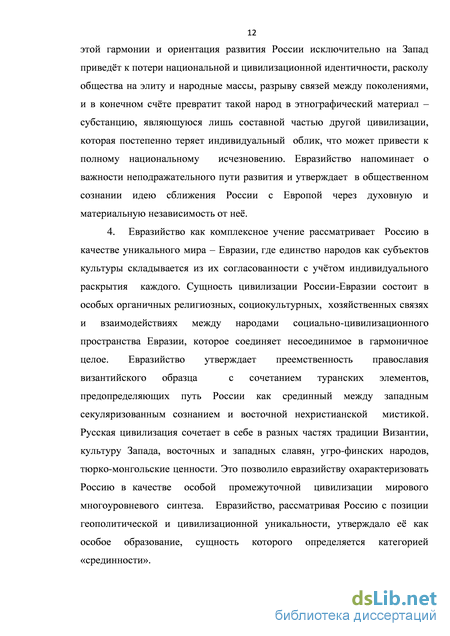 12

этой гармонии и ориентация развития России исключительно на Запад приведёт к потери национальной и цивилизационной идентичности, расколу общества на элиту и народные массы, разрыву связей между поколениями, и в конечном счёте превратит такой народ в этнографический материал – субстанцию, являющуюся лишь составной частью другой цивилизации, которая постепенно теряет индивидуальный облик, что может привести к полному национальному исчезновению. Евразийство напоминает о важности неподражательного пути развития и утверждает в общественном сознании идею сближения России с Европой через духовную и материальную независимость от неё.

4. Евразийство как комплексное учение рассматривает Россию в качестве уникального мира – Евразии, где единство народов как субъектов культуры складывается из их согласованности с учётом индивидуального раскрытия каждого. Сущность цивилизации России-Евразии состоит в особых органичных религиозных, социокультурных, хозяйственных связях и взаимодействиях между народами социально-цивилизационного пространства Евразии, которое соединяет несоединимое в гармоничное целое. Евразийство утверждает преемственность православия византийского образца с сочетанием туранских элементов, предопределяющих путь России как срединный между западным секуляризованным сознанием и восточной нехристианской мистикой. Русская цивилизация сочетает в себе в разных частях традиции Византии, культуру Запада, восточных и западных славян, угро-финских народов, тюрко-монгольские ценности. Это позволило евразийству охарактеризовать Россию в качестве особой промежуточной цивилизации мирового многоуровневого синтеза. Евразийство, рассматривая Россию с позиции геополитической и цивилизационной уникальности, утверждало её как особое образование, сущность которого определяется категорией «срединности».

dsLib.net
библиотека диссертаций